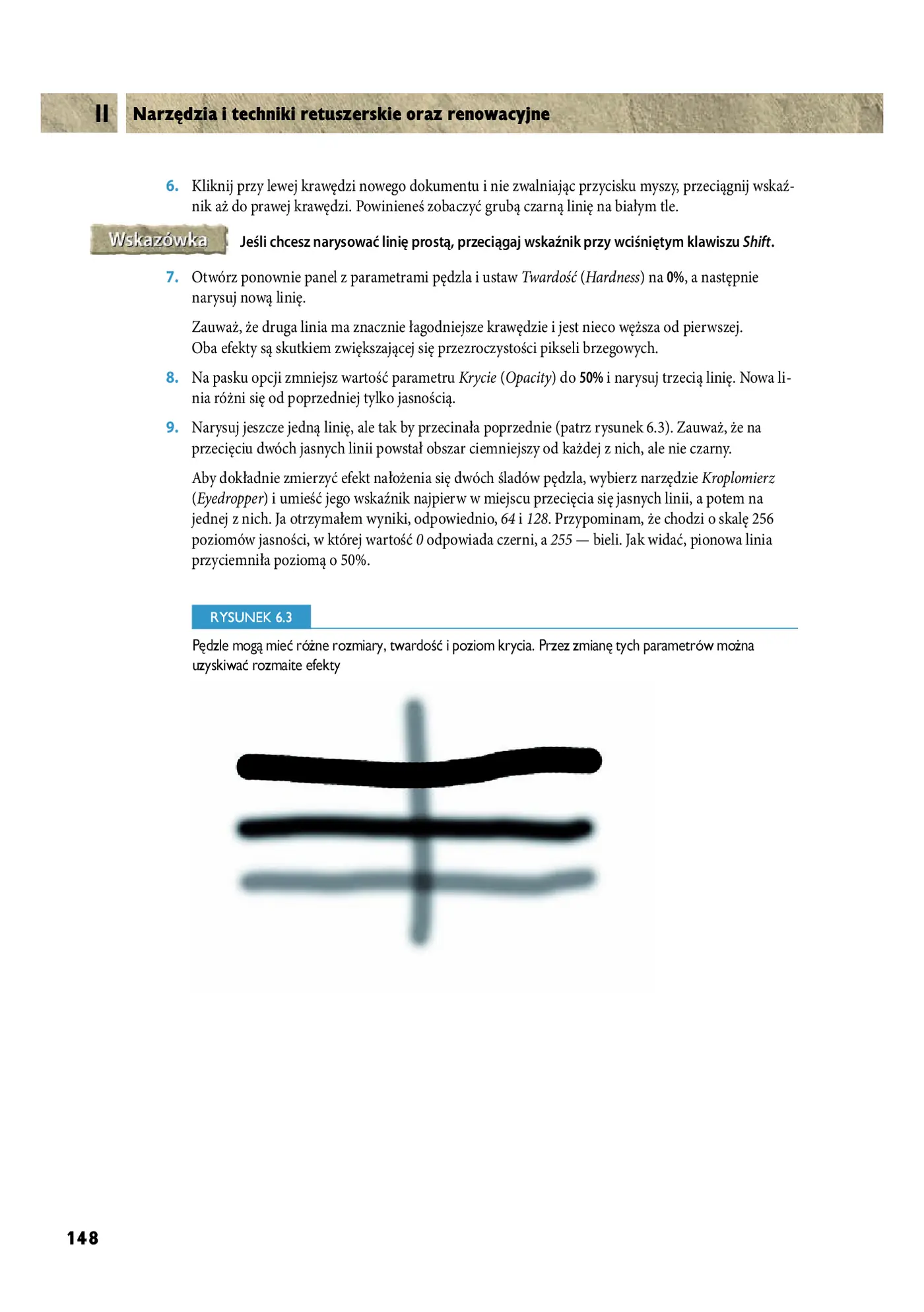 II Narzędzia i techniki retuszerskie oraz renowacyjne

6. Kliknij przy lewej krawędzi nowego dokumentu i nie zwalniając przycisku myszy, przeciągnij wskaźnik aż do prawej krawędzi. Powinieneś zobaczyć grubą czarną linię na białym tle.

Wskazówka Jeśli chcesz narysować linię prostą, przeciągaj wskaźnik przy wciśniętym klawiszu Shift.

7. Otwórz ponownie panel z parametrami pędzla i ustaw Twardość (Hardness) na 0%, a następnie narysuj nową linię.

Zauważ, że druga linia ma znacznie łagodniejsze krawędzie i jest nieco węższa od pierwszej. Oba efekty są skutkiem zwiększającej się przezroczystości pikseli brzegowych.

8. Na pasku opcji zmniejsz wartość parametru Krycie (Opacity) do 50% i narysuj trzecią linię. Nowa linia różni się od poprzedniej tylko jasnością.

9. Narysuj jeszcze jedną linię, ale tak by przecinała poprzednie (patrz rysunek 6.3). Zauważ, że na przecięciu dwóch jasnych linii powstał obszar ciemniejszy od każdej z nich, ale nie czarny.

Aby dokładnie zmierzyć efekt nałożenia się dwóch śladów pędzla, wybierz narzędzie Kroplomierz (Eyedropper) i umieść jego wskaźnik najpierw w miejscu przecięcia się jasnych linii, a potem na jednej z nich. Ja otrzymałem wyniki, odpowiednio, 64 i 128. Przypominam, że chodzi o skalę 256 poziomów jasności, w której wartość 0 odpowiada czerni, a 255 — bieli. Jak widać, pionowa linia przyciemniła poziomą o 50%.

RYSUNEK 6.3

Pędzle mogą mieć różne rozmiary, twardość i poziom krycia. Przez zmianę tych parametrów można uzyskiwać rozmaite efekty

148